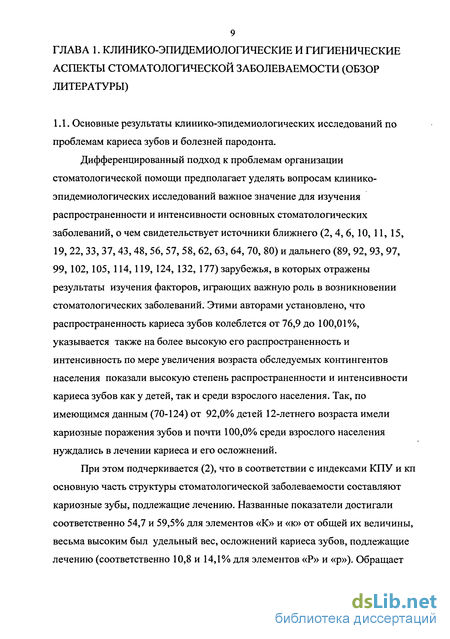 9

ГЛАВА 1. КЛИНИКО-ЭПИДЕМИОЛОГИЧЕСКИЕ И ГИГИЕНИЧЕСКИЕ АСПЕКТЫ СТОМАТОЛОГИЧЕСКОЙ ЗАБОЛЕВАЕМОСТИ (ОБЗОР ЛИТЕРАТУРЫ)

1.1. Основные результаты клинико-эпидемиологических исследований по проблемам кариеса зубов и болезней пародонта.

Дифференцированный подход к проблемам организации стоматологической помощи предполагает уделять вопросам клинико-эпидемиологических исследований важное значение для изучения распространенности и интенсивности основных стоматологических заболеваний, о чем свидетельствует источники ближнего (2, 4, 6, 10, 11, 15, 19, 22, 33, 37, 43, 48, 56, 57, 58, 62, 63, 64, 70, 80) и дальнего (89, 92, 93, 97, 99, 102, 105, 114, 119, 124, 132, 177) зарубежья, в которых отражены результаты изучения факторов, играющих важную роль в возникновении стоматологических заболеваний. Этими авторами установлено, что распространенность кариеса зубов колеблется от 76,9 до 100,01%, указывается также на более высокую его распространенность и интенсивность по мере увеличения возраста обследуемых контингентов населения показали высокую степень распространенности и интенсивности кариеса зубов как у детей, так и среди взрослого населения. Так, по имеющимся данным (70-124) от 92,0% детей 12-летнего возраста имели кариозные поражения зубов и почти 100,0% среди взрослого населения нуждались в лечении кариеса и его осложнений.

При этом подчеркивается (2), что в соответствии с индексами КПУ и кп основную часть структуры стоматологической заболеваемости составляют кариозные зубы, подлежащие лечению. Названные показатели достигали соответственно 54,7 и 59,5% для элементов «К» и «к» от общей их величины, весьма высоким был удельный вес, осложнений кариеса зубов, подлежащие лечению (соответственно 10,8 и 14,1% для элементов «Р» и «р»). Обращает

dsLib.net
библиотека диссертаций